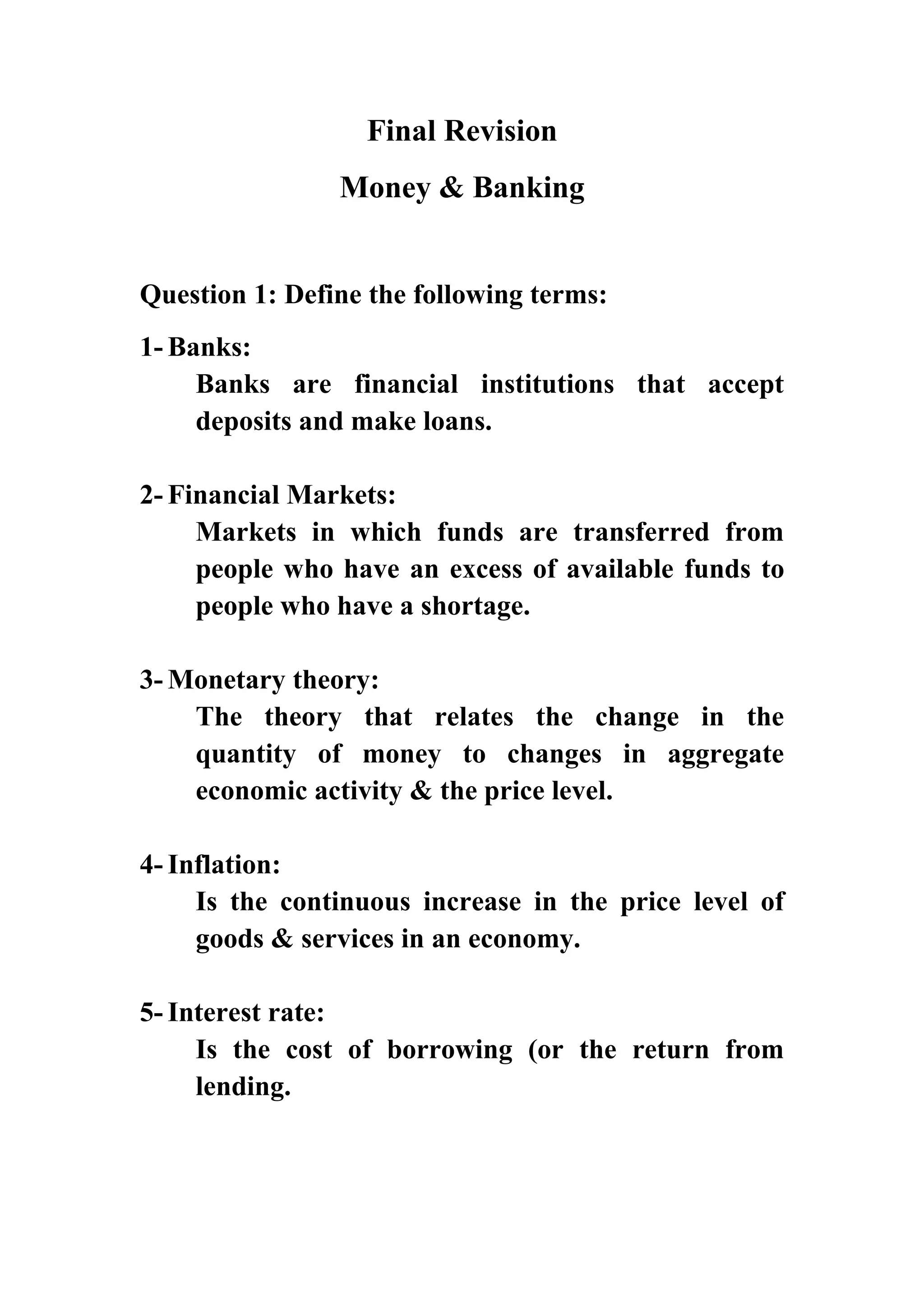 Final Revision

Money & Banking

Question 1: Define the following terms:

1- Banks:

Banks are financial institutions that accept deposits and make loans.

2- Financial Markets:

Markets in which funds are transferred from people who have an excess of available funds to people who have a shortage.

3- Monetary theory:

The theory that relates the change in the quantity of money to changes in aggregate economic activity & the price level.

4- Inflation:

Is the continuous increase in the price level of goods & services in an economy.

5- Interest rate:

Is the cost of borrowing (or the return from lending.